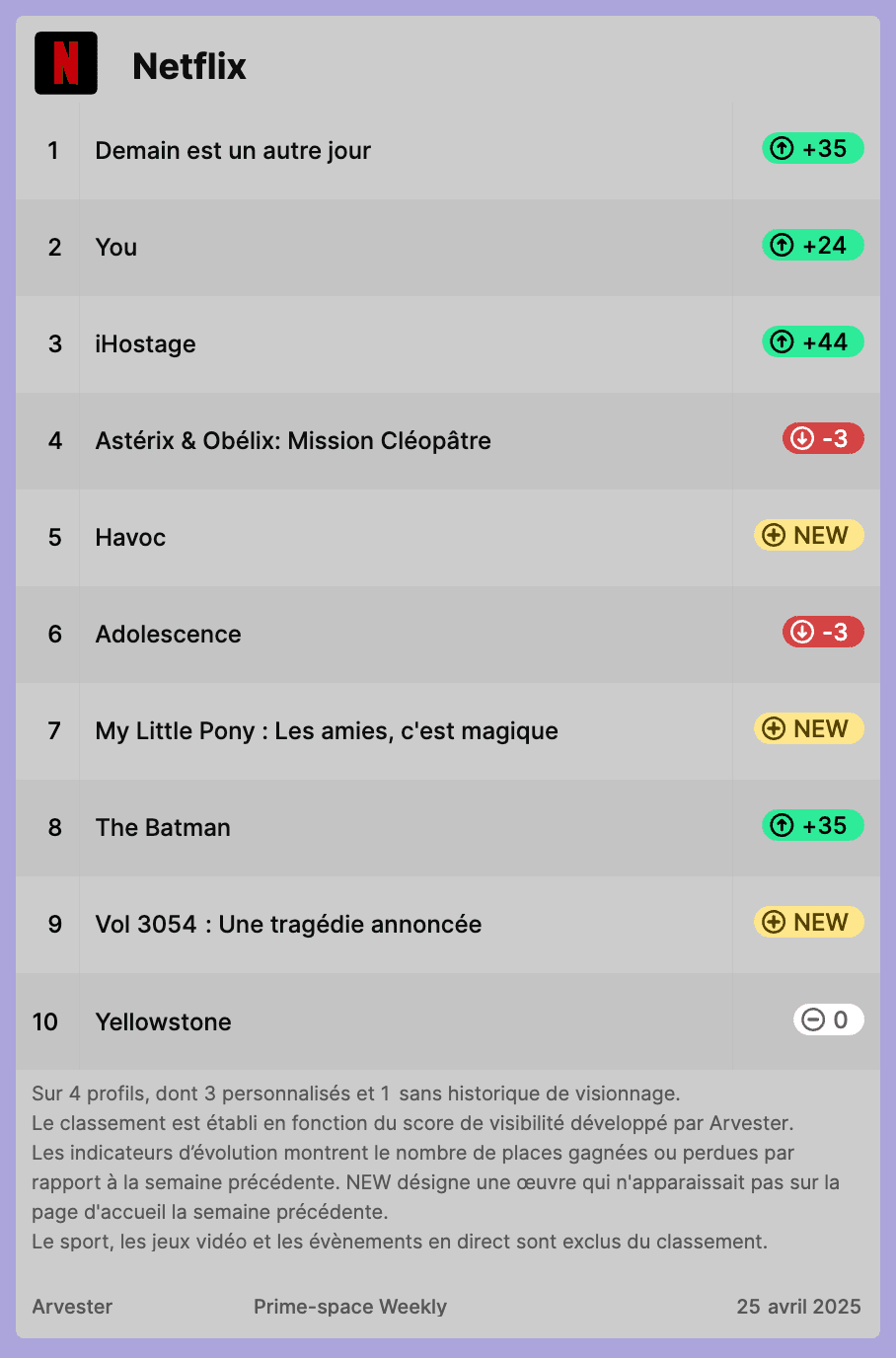 Netflix

| 1 | Demain est un autre jour | +35 |
|---|---|---|
| 2 | You | +24 |
| 3 | iHostage | +44 |
| 4 | Astérix & Obélix: Mission Cléopâtre | -3 |
| 5 | Havoc | NEW |
| 6 | Adolescence | -3 |
| 7 | My Little Pony : Les amies, c'est magique | NEW |
| 8 | The Batman | +35 |
| 9 | Vol 3054 : Une tragédie annoncée | NEW |
| 10 | Yellowstone | 0 |

Sur 4 profils, dont 3 personnalisés et 1 sans historique de visionnage.
Le classement est établi en fonction du score de visibilité développé par Arvester.
Les indicateurs d'évolution montrent le nombre de places gagnées ou perdues par rapport à la semaine précédente. NEW désigne une œuvre qui n'apparaissait pas sur la page d'accueil la semaine précédente.
Le sport, les jeux vidéo et les évènements en direct sont exclus du classement.

Arvester Prime-space Weekly 25 avril 2025